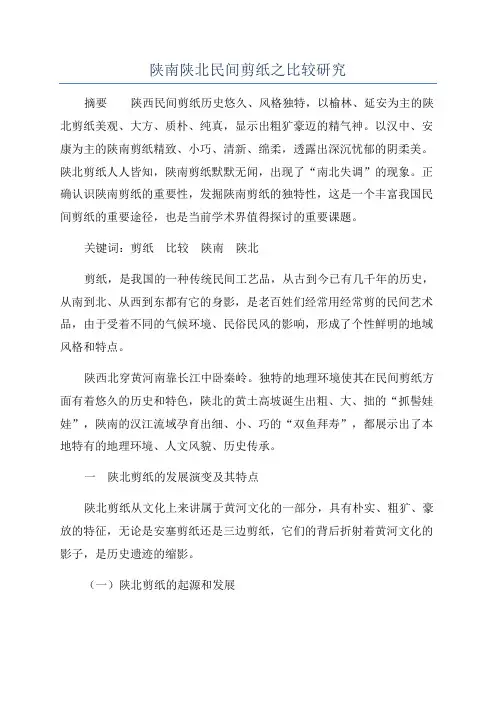 陕南陕北民间剪纸之比较研究

摘要　　陕西民间剪纸历史悠久、风格独特，以榆林、延安为主的陕北剪纸美观、大方、质朴、纯真，显示出粗犷豪迈的精气神。以汉中、安康为主的陕南剪纸精致、小巧、清新、绵柔，透露出深沉忧郁的阴柔美。陕北剪纸人人皆知，陕南剪纸默默无闻，出现了“南北失调”的现象。正确认识陕南剪纸的重要性，发掘陕南剪纸的独特性，这是一个丰富我国民间剪纸的重要途径，也是当前学术界值得探讨的重要课题。

关键词：剪纸　比较　陕南　陕北

剪纸，是我国的一种传统民间工艺品，从古到今已有几千年的历史，从南到北、从西到东都有它的身影，是老百姓们经常用经常剪的民间艺术品，由于受着不同的气候环境、民俗民风的影响，形成了个性鲜明的地域风格和特点。

陕西北穿黄河南靠长江中卧秦岭。独特的地理环境使其在民间剪纸方面有着悠久的历史和特色，陕北的黄土高坡诞生出粗、大、拙的“抓髻娃娃”，陕南的汉江流域孕育出细、小、巧的“双鱼拜寿”，都展示出了本地特有的地理环境、人文风貌、历史传承。

一　陕北剪纸的发展演变及其特点

陕北剪纸从文化上来讲属于黄河文化的一部分，具有朴实、粗犷、豪放的特征，无论是安塞剪纸还是三边剪纸，它们的背后折射着黄河文化的影子，是历史遗迹的缩影。

（一）陕北剪纸的起源和发展